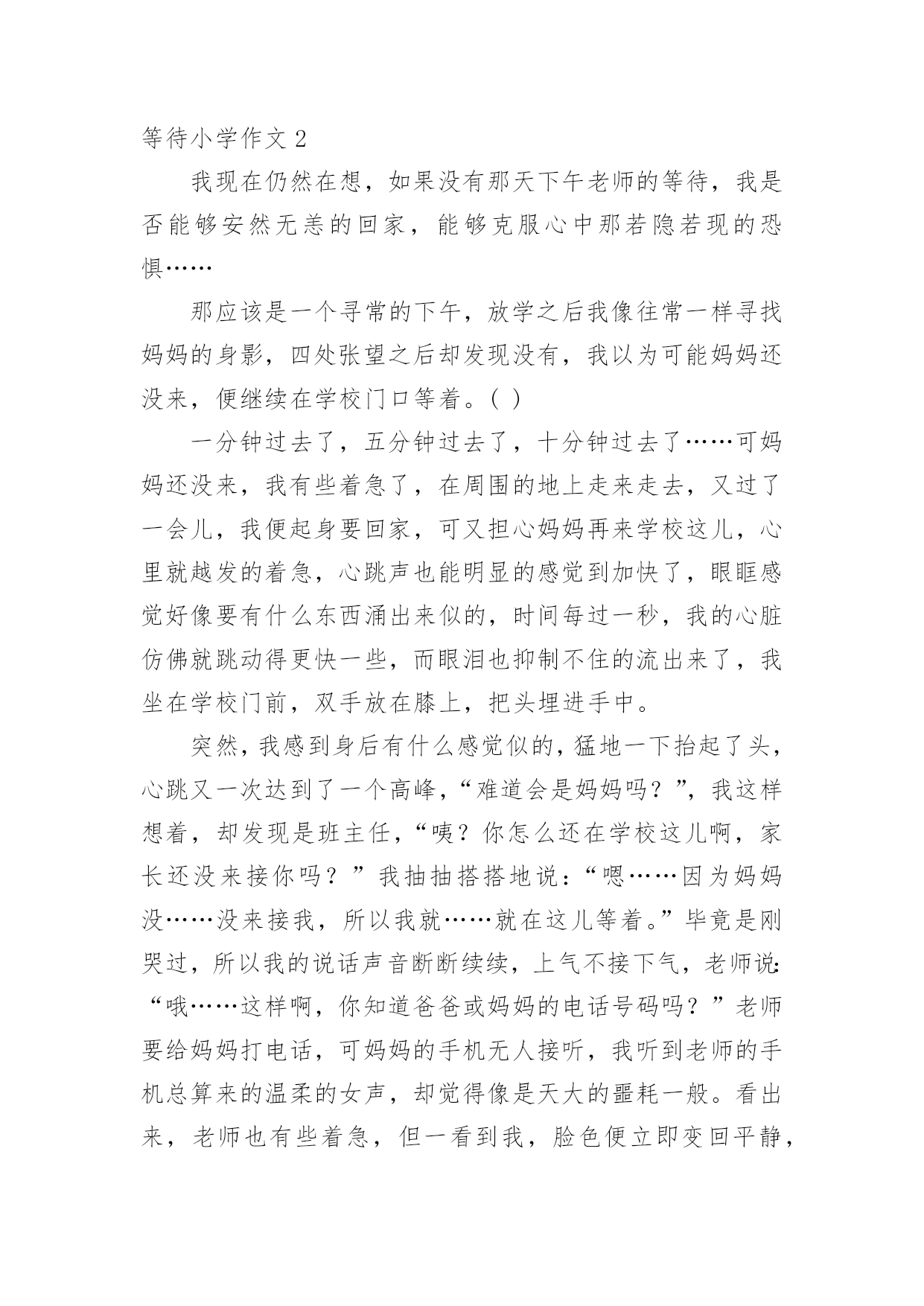 等待小学作文 2

我现在仍然在想，如果没有那天下午老师的等待，我是否能够安然无恙的回家，能够克服心中那若隐若现的恐惧……

那应该是一个寻常的下午，放学之后我像往常一样寻找妈妈的身影，四处张望之后却发现没有，我以为可能妈妈还没来，便继续在学校门口等着。( )

一分钟过去了，五分钟过去了，十分钟过去了……可妈妈还没来，我有些着急了，在周围的地上走来走去，又过了一会儿，我便起身要回家，可又担心妈妈再来学校这儿，心里就越发的着急，心跳声也能明显的感觉到加快了，眼眶感觉好像要有什么东西涌出来似的，时间每过一秒，我的心脏仿佛就跳动得更快一些，而眼泪也抑制不住的流出来了，我坐在学校门前，双手放在膝上，把头埋进手中。

突然，我感到身后有什么感觉似的，猛地一下抬起了头，心跳又一次达到了一个高峰，“难道会是妈妈吗？”，我这样想着，却发现是班主任，“咦？你怎么还在学校这儿啊，家长还没来接你吗？”我抽抽搭搭地说：“嗯……因为妈妈没……没来接我，所以我就……就在这儿等着。”毕竟是刚哭过，所以我的说话声音断断续续，上气不接下气，老师说：“哦……这样啊，你知道爸爸或妈妈的电话号码吗？”老师要给妈妈打电话，可妈妈的手机无人接听，我听到老师的手机总算来的温柔的女声，却觉得像是天大的噩耗一般。看出来，老师也有些着急，但一看到我，脸色便立即变回平静，